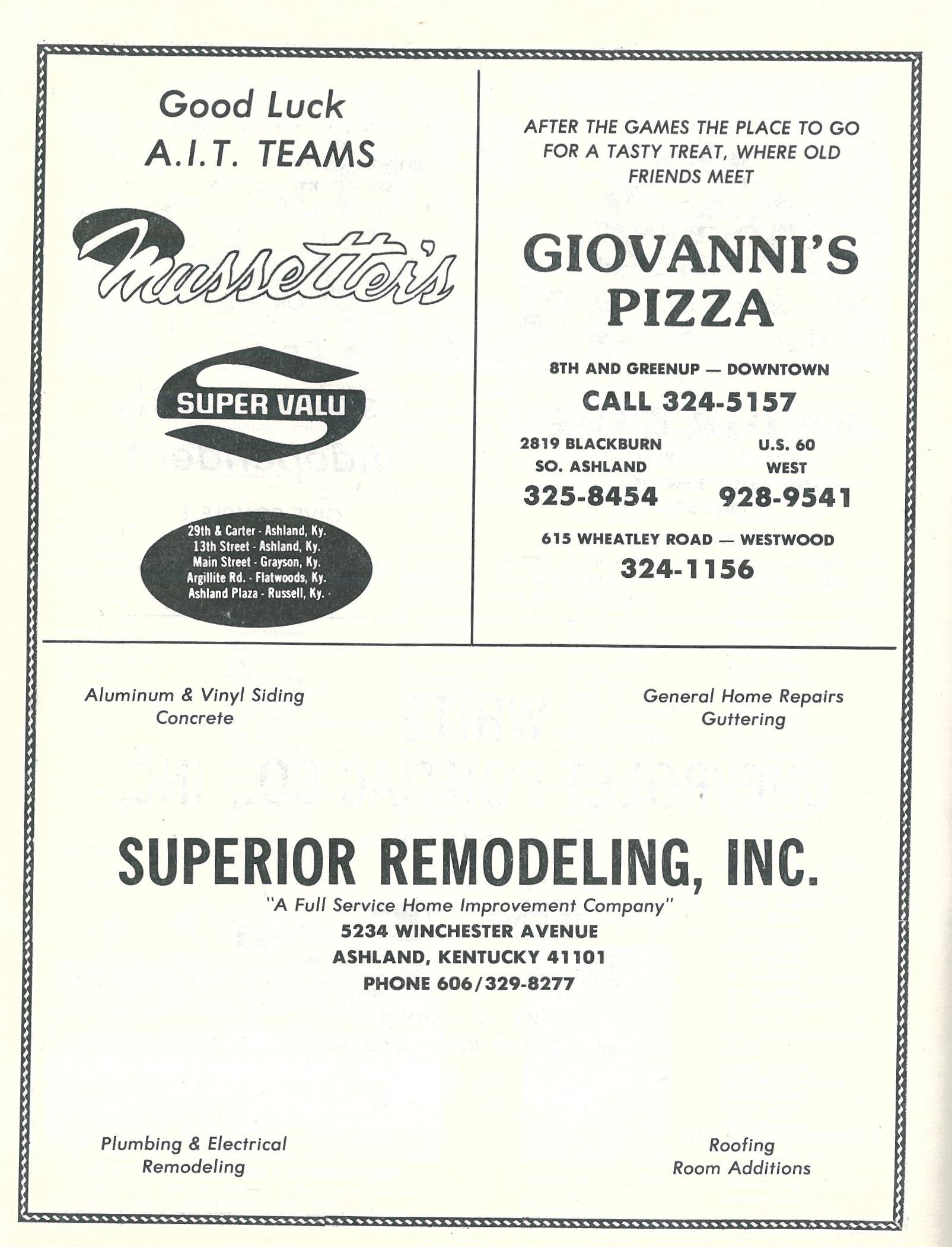 Good Luck
A.I.T. TEAMS

Mussetter's

SUPER VALU

29th & Carter - Ashland, Ky.
13th Street - Ashland, Ky.
Main Street - Grayson, Ky.
Argillite Rd. - Flatwoods, Ky.
Ashland Plaza - Russell, Ky.

AFTER THE GAMES THE PLACE TO GO FOR A TASTY TREAT, WHERE OLD FRIENDS MEET

GIOVANNI'S PIZZA

8TH AND GREENUP — DOWNTOWN
CALL 324-5157

2819 BLACKBURN
SO. ASHLAND
325-8454

U.S. 60
WEST
928-9541

615 WHEATLEY ROAD — WESTWOOD
324-1156

Aluminum & Vinyl Siding
Concrete

General Home Repairs
Guttering

SUPERIOR REMODELING, INC.
"A Full Service Home Improvement Company"
5234 WINCHESTER AVENUE
ASHLAND, KENTUCKY 41101
PHONE 606/329-8277

Plumbing & Electrical
Remodeling

Roofing
Room Additions